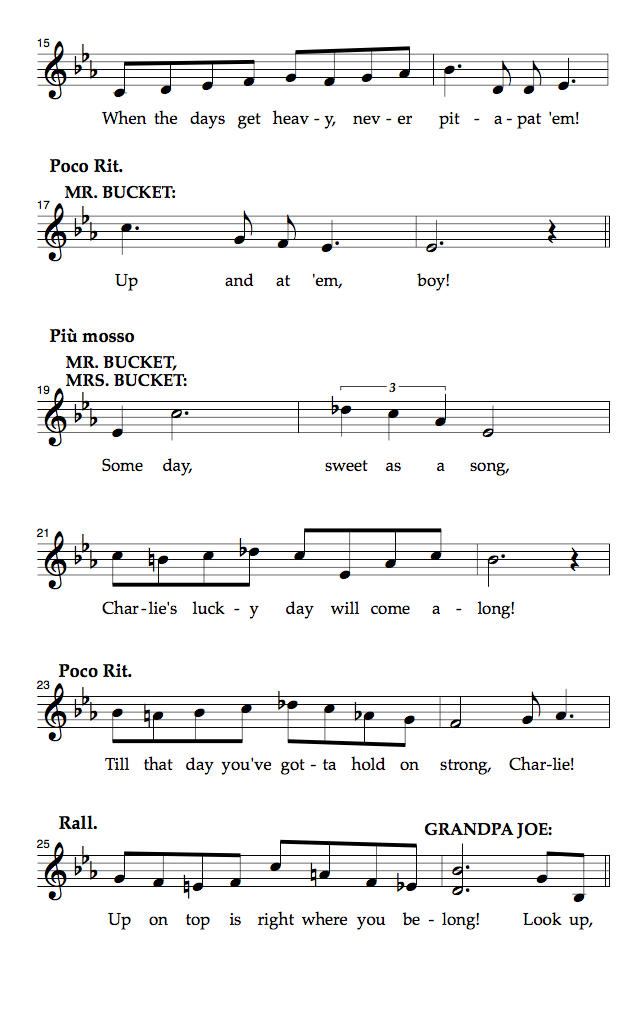 15

When the days get heav - y, nev - er pit - a - pat 'em!

Poco Rit.

MR. BUCKET:

17

Up and at 'em, boy!

Più mosso

MR. BUCKET,
MRS. BUCKET:

19

3

Some day, sweet as a song,

21

Char - lie's luck - y day will come a - long!

Poco Rit.

23

Till that day you've got - ta hold on strong, Char - lie!

Rall.

GRANDPA JOE:

25

Up on top is right where you be - long! Look up,